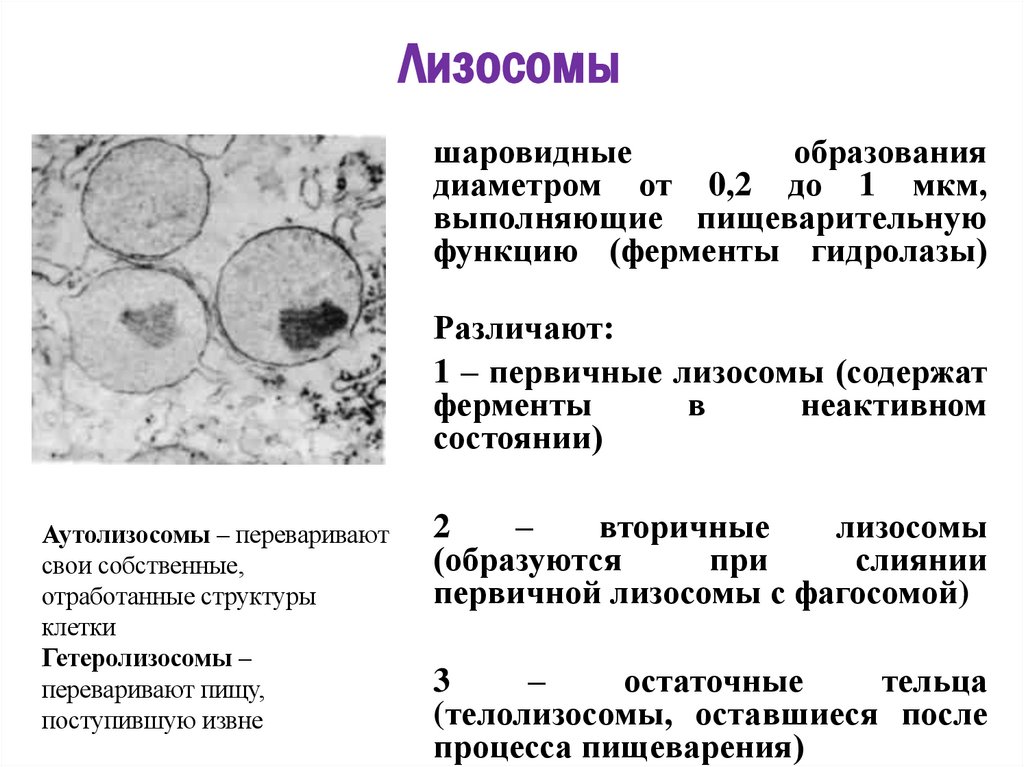 Лизосомы

шаровидные образования диаметром от 0,2 до 1 мкм, выполняющие пищеварительную функцию (ферменты гидролазы)

Различают:

1 – первичные лизосомы (содержат ферменты в неактивном состоянии)

2 – вторичные лизосомы (образуются при слиянии первичной лизосомы с фагосомой)

3 – остаточные тельца (телолизосомы, оставшиеся после процесса пищеварения)

Аутолизосомы – переваривают свои собственные, отработанные структуры клетки
Гетеролизосомы – переваривают пищу, поступившую извне